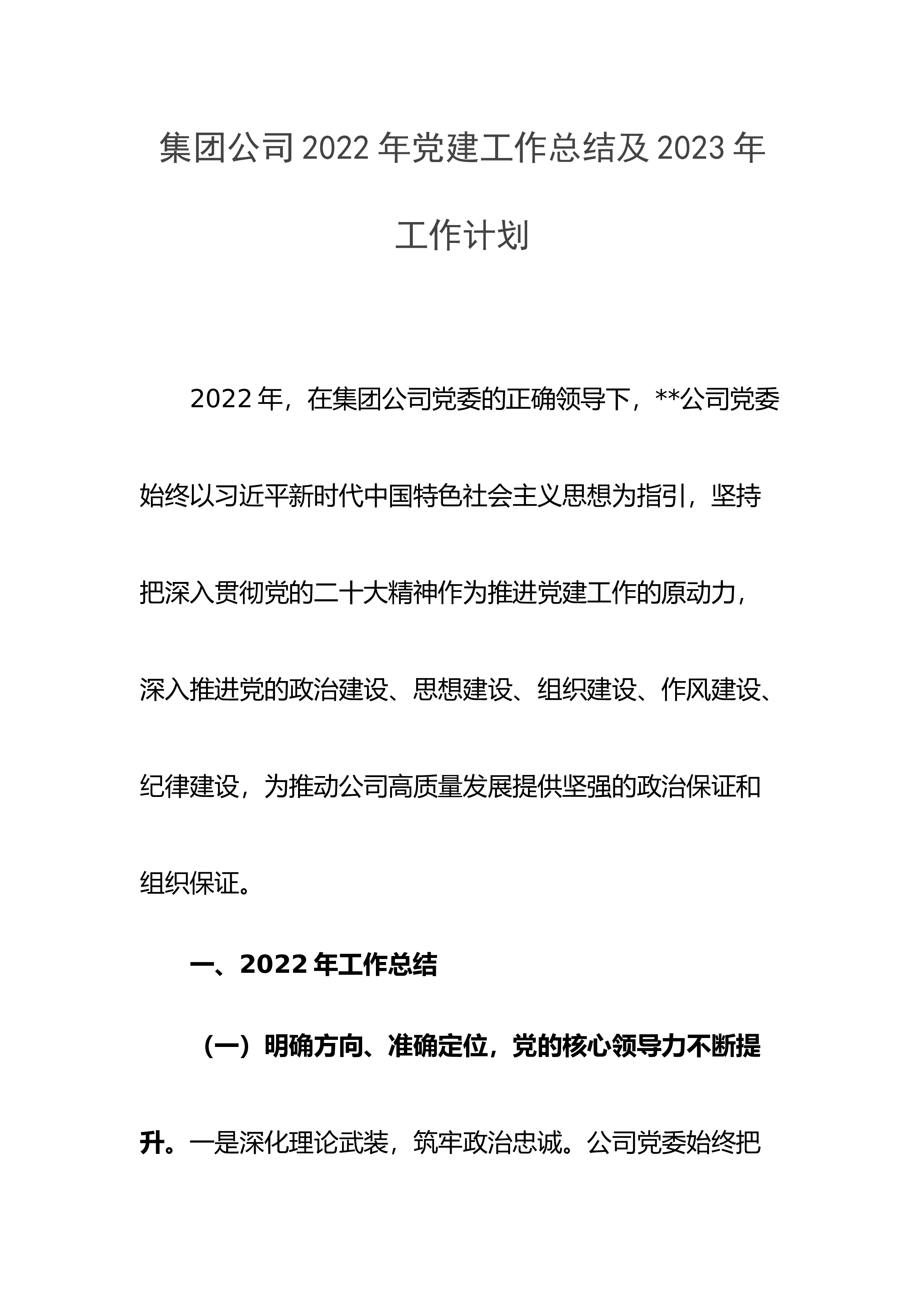 集团公司2022年党建工作总结及2023年工作计划

2022年，在集团公司党委的正确领导下，**公司党委始终以习近平新时代中国特色社会主义思想为指引，坚持把深入贯彻党的二十大精神作为推进党建工作的原动力，深入推进党的政治建设、思想建设、组织建设、作风建设、纪律建设，为推动公司高质量发展提供坚强的政治保证和组织保证。

一、2022年工作总结

（一）明确方向、准确定位，党的核心领导力不断提升。一是深化理论武装，筑牢政治忠诚。公司党委始终把